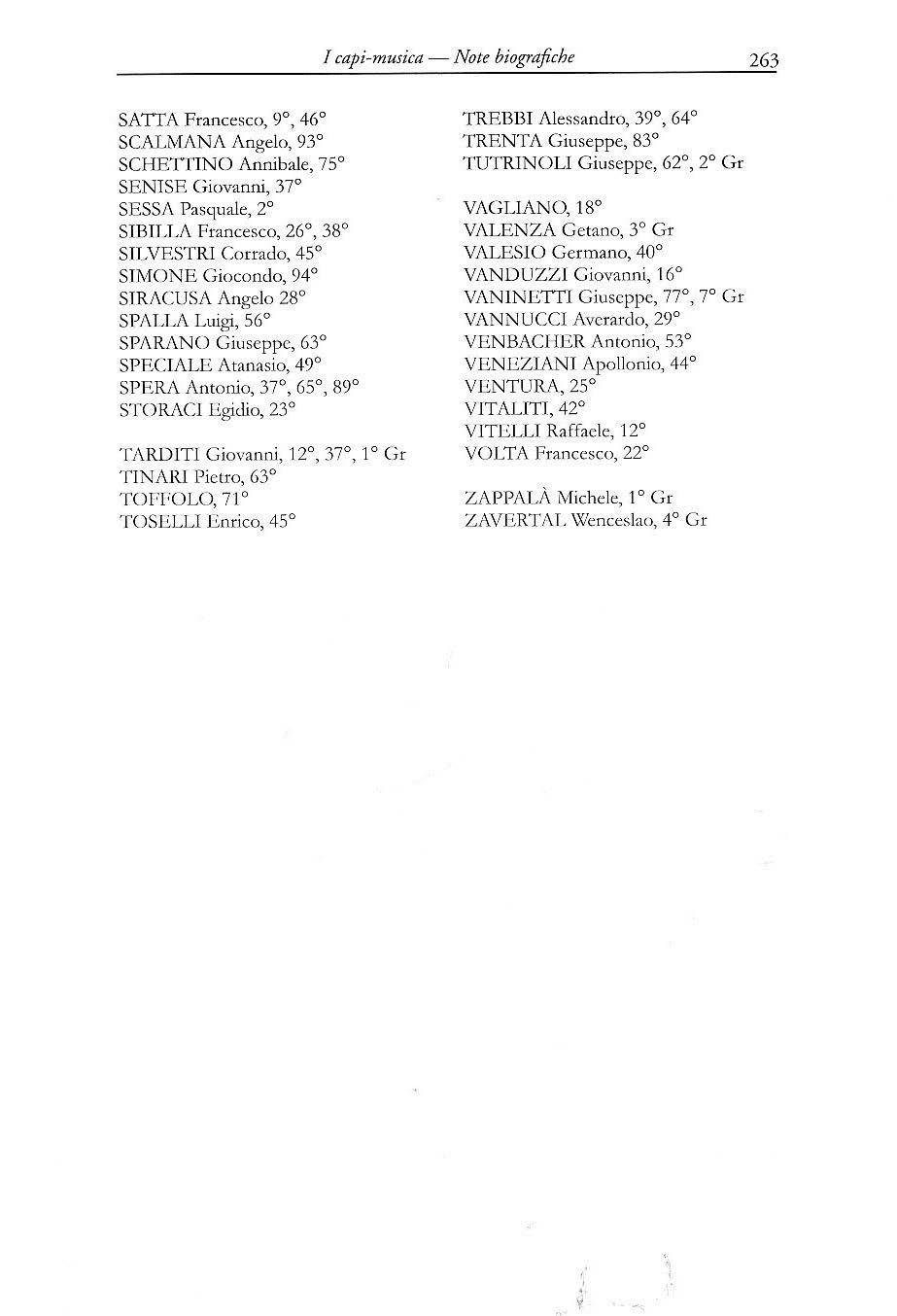 I capi-musica — Note biografiche 263

SATTA Francesco, 9°, 46°
SCALMANA Angelo, 93°
SCHETTINO Annibale, 75°
SENISE Giovanni, 37°
SESSA Pasquale, 2°
SIBILLA Francesco, 26°, 38°
SILVESTRI Corrado, 45°
SIMONE Giocondo, 94°
SIRACUSA Angelo 28°
SPALLA Luigi, 56°
SPARANO Giuseppe, 63°
SPECIALE Atanasio, 49°
SPERA Antonio, 37°, 65°, 89°
STORACI Egidio, 23°

TARDITI Giovanni, 12°, 37°, 1° Gr
TINARI Pietro, 63°
TOFFOLO, 71°
TOSELLI Enrico, 45°

TREBBI Alessandro, 39°, 64°
TRENTA Giuseppe, 83°
TUTRINOLI Giuseppe, 62°, 2° Gr

VAGLIANO, 18°
VALENZA Getano, 3° Gr
VALESIO Germano, 40°
VANDUZZI Giovanni, 16°
VANINETTI Giuseppe, 77°, 7° Gr
VANNUCCI Averardo, 29°
VENBACHER Antonio, 53°
VENEZIANI Apollonio, 44°
VENTURA, 25°
VITALITI, 42°
VITELLI Raffaele, 12°
VOLTA Francesco, 22°

ZAPPALÀ Michele, 1° Gr
ZAVERTAL Wenceslao, 4° Gr